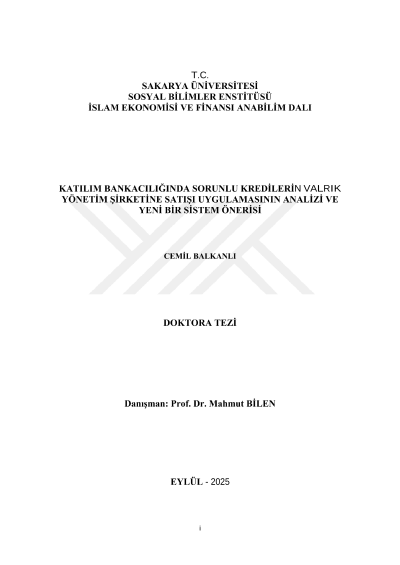 T.C.
SAKARYA ÜNİVERSİTESİ
SOSYAL BİLİMLER ENSTİTÜSÜ
İSLAM EKONOMİSİ VE FİNANSI ANABİLİM DALI

KATILIM BANKACILIĞINDA SORUNLU KREDİLERİN VALRIK YÖNETİM ŞİRKETİNE SATIŞI UYGULAMASININ ANALİZİ VE YENİ BİR SİSTEM ÖNERİSİ

CEMİL BALKANLI

DOKTORA TEZİ

Danışman: Prof. Dr. Mahmut BİLEN

EYLÜL - 2025

i